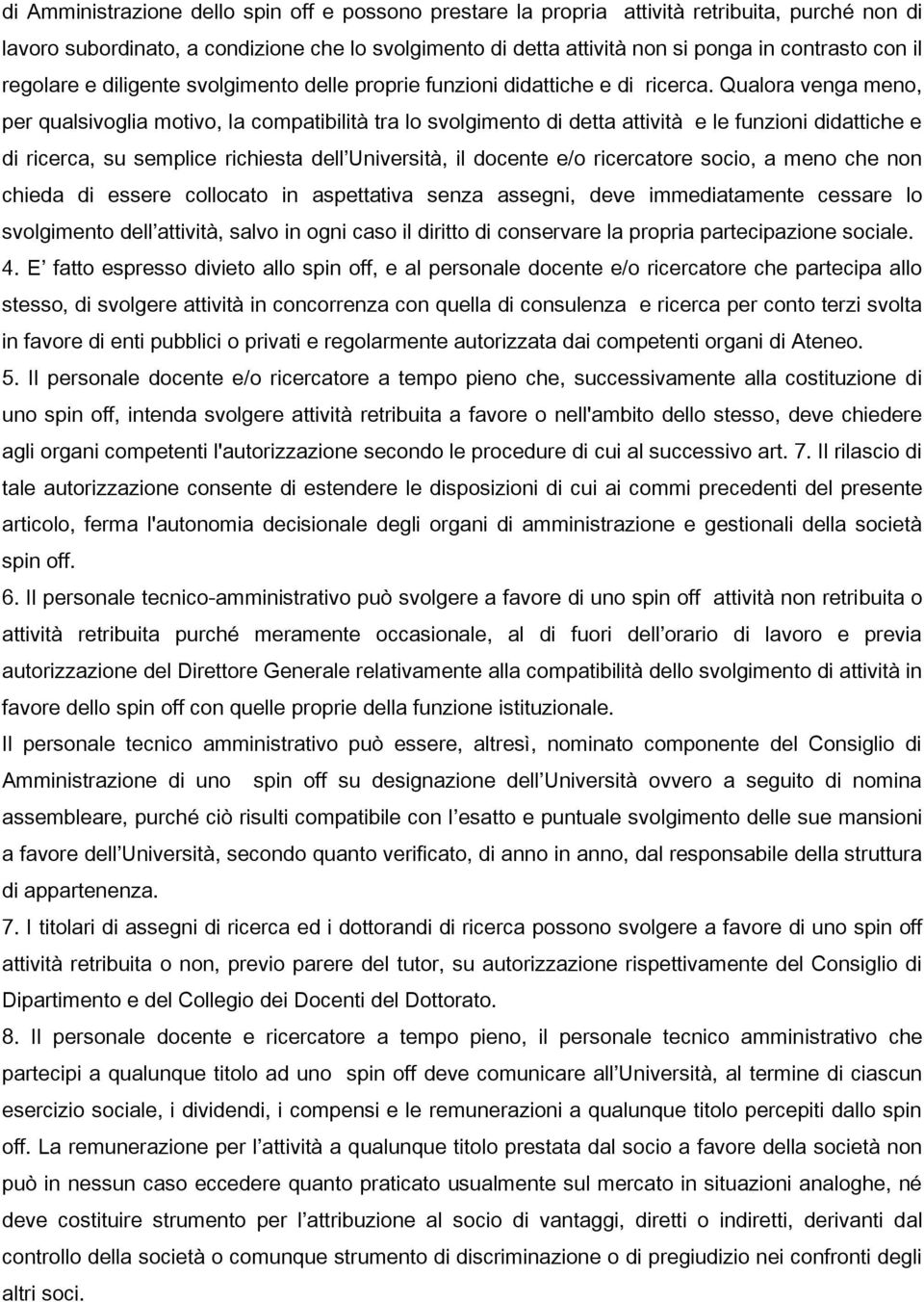 di Amministrazione dello spin off e possono prestare la propria attività retribuita, purché non di lavoro subordinato, a condizione che lo svolgimento di detta attività non si ponga in contrasto con il regolare e diligente svolgimento delle proprie funzioni didattiche e di ricerca. Qualora venga meno, per qualsivoglia motivo, la compatibilità tra lo svolgimento di detta attività e le funzioni didattiche e di ricerca, su semplice richiesta dell'Università, il docente e/o ricercatore socio, a meno che non chieda di essere collocato in aspettativa senza assegni, deve immediatamente cessare lo svolgimento dell'attività, salvo in ogni caso il diritto di conservare la propria partecipazione sociale.
4. E' fatto espresso divieto allo spin off, e al personale docente e/o ricercatore che partecipa allo stesso, di svolgere attività in concorrenza con quella di consulenza e ricerca per conto terzi svolta in favore di enti pubblici o privati e regolarmente autorizzata dai competenti organi di Ateneo.
5. Il personale docente e/o ricercatore a tempo pieno che, successivamente alla costituzione di uno spin off, intenda svolgere attività retribuita a favore o nell'ambito dello stesso, deve chiedere agli organi competenti l'autorizzazione secondo le procedure di cui al successivo art. 7. Il rilascio di tale autorizzazione consente di estendere le disposizioni di cui ai commi precedenti del presente articolo, ferma l'autonomia decisionale degli organi di amministrazione e gestionali della società spin off.
6. Il personale tecnico-amministrativo può svolgere a favore di uno spin off attività non retribuita o attività retribuita purché meramente occasionale, al di fuori dell'orario di lavoro e previa autorizzazione del Direttore Generale relativamente alla compatibilità dello svolgimento di attività in favore dello spin off con quelle proprie della funzione istituzionale.
Il personale tecnico amministrativo può essere, altresì, nominato componente del Consiglio di Amministrazione di uno spin off su designazione dell'Università ovvero a seguito di nomina assembleare, purché ciò risulti compatibile con l'esatto e puntuale svolgimento delle sue mansioni a favore dell'Università, secondo quanto verificato, di anno in anno, dal responsabile della struttura di appartenenza.
7. I titolari di assegni di ricerca ed i dottorandi di ricerca possono svolgere a favore di uno spin off attività retribuita o non, previo parere del tutor, su autorizzazione rispettivamente del Consiglio di Dipartimento e del Collegio dei Docenti del Dottorato.
8. Il personale docente e ricercatore a tempo pieno, il personale tecnico amministrativo che partecipi a qualunque titolo ad uno spin off deve comunicare all'Università, al termine di ciascun esercizio sociale, i dividendi, i compensi e le remunerazioni a qualunque titolo percepiti dallo spin off. La remunerazione per l'attività a qualunque titolo prestata dal socio a favore della società non può in nessun caso eccedere quanto praticato usualmente sul mercato in situazioni analoghe, né deve costituire strumento per l'attribuzione al socio di vantaggi, diretti o indiretti, derivanti dal controllo della società o comunque strumento di discriminazione o di pregiudizio nei confronti degli altri soci.